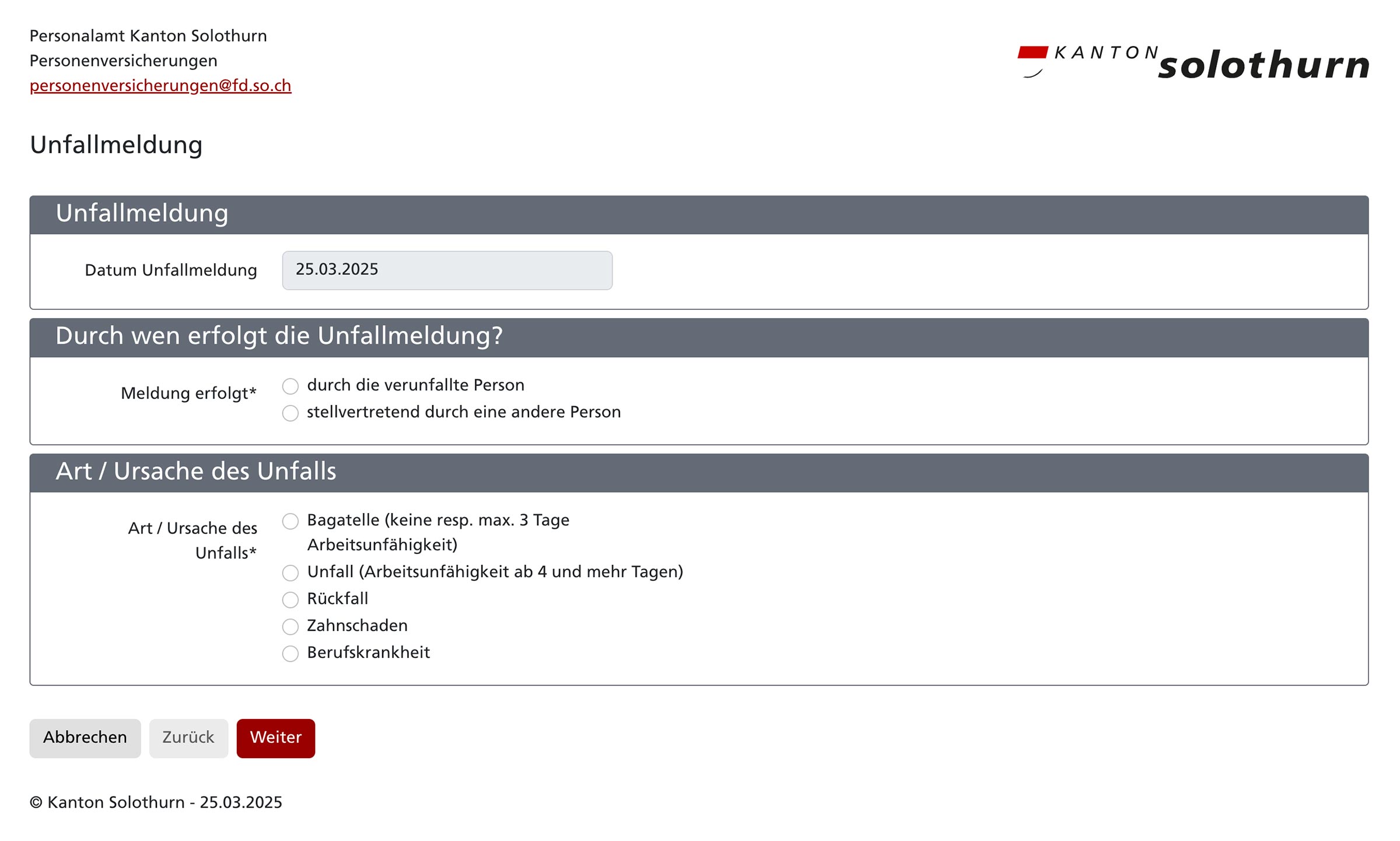 Personalamt Kanton Solothurn
Personenversicherungen
personenversicherungen@fd.so.ch

KANTON solothurn

Unfallmeldung

Unfallmeldung

Datum Unfallmeldung 25.03.2025

Durch wen erfolgt die Unfallmeldung?

Meldung erfolgt*
durch die verunfallte Person
stellvertretend durch eine andere Person

Art / Ursache des Unfalls

Art / Ursache des Unfalls*
Bagatelle (keine resp. max. 3 Tage Arbeitsunfähigkeit)
Unfall (Arbeitsunfähigkeit ab 4 und mehr Tagen)
Rückfall
Zahnschaden
Berufskrankheit

Abbrechen Zurück Weiter

© Kanton Solothurn - 25.03.2025